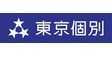 東京個別